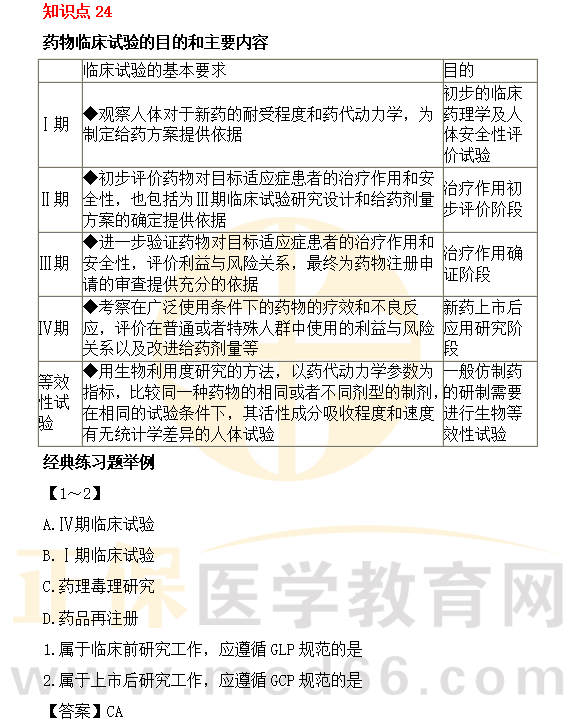 知识点 24

药物临床试验的目的和主要内容

|  | 临床试验的基本要求 | 目的 |
|---|---|---|
| Ⅰ期 | ◆观察人体对于新药的耐受程度和药代动力学，为制定给药方案提供依据 | 初步的临床药理学及人体安全性评价试验 |
| Ⅱ期 | ◆初步评价药物对目标适应症患者的治疗作用和安全性，也包括为Ⅲ期临床试验研究设计和给药剂量方案的确定提供依据 | 治疗作用初步评价阶段 |
| Ⅲ期 | ◆进一步验证药物对目标适应症患者的治疗作用和安全性，评价利益与风险关系，最终为药物注册申请的审查提供充分的依据 | 治疗作用确证阶段 |
| Ⅳ期 | ◆考察在广泛使用条件下的药物的疗效和不良反应，评价在普通或者特殊人群中使用的利益与风险关系以及改进给药剂量等 | 新药上市后应用研究阶段 |
| 等效性试验 | ◆用生物利用度研究的方法，以药代动力学参数为指标，比较同一种药物的相同或者不同剂型的制剂，在相同的试验条件下，其活性成分吸收程度和速度有无统计学差异的人体试验 | 一般仿制药的研制需要进行生物等效性试验 |

经典练习题举例

【1～2】

A.Ⅳ期临床试验

B.Ⅰ期临床试验

C.药理毒理研究

D.药品再注册

1.属于临床前研究工作，应遵循 GLP 规范的是

2.属于上市后研究工作，应遵循 GCP 规范的是

【答案】CA

正保医学教育网
www.med66.com